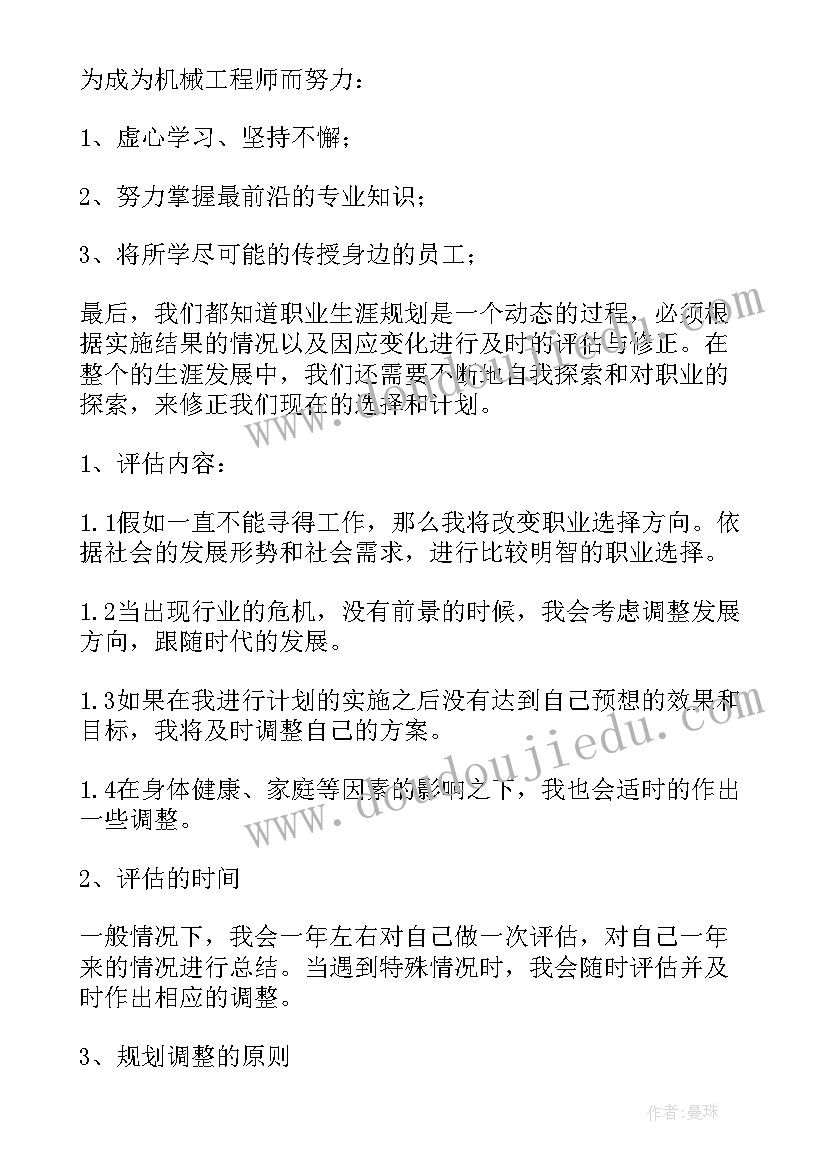 为成为机械工程师而努力：

1、虚心学习、坚持不懈；

2、努力掌握最前沿的专业知识；

3、将所学尽可能的传授身边的员工；

最后，我们都知道职业生涯规划是一个动态的过程，必须根据实施结果的情况以及因应变化进行及时的评估与修正。在整个的生涯发展中，我们还需要不断地自我探索和对职业的探索，来修正我们现在的选择和计划。

1、评估内容：

1.1假如一直不能寻得工作，那么我将改变职业选择方向。依据社会的发展形势和社会需求，进行比较明智的职业选择。

1.2当出现行业的危机，没有前景的时候，我会考虑调整发展方向，跟随时代的发展。

1.3如果在我进行计划的实施之后没有达到自己预想的效果和目标，我将及时调整自己的方案。

1.4在身体健康、家庭等因素的影响之下，我也会适时的作出一些调整。

2、评估的时间

一般情况下，我会一年左右对自己做一次评估，对自己一年来的情况进行总结。当遇到特殊情况时，我会随时评估并及时作出相应的调整。

3、规划调整的原则

www.doudoujiedu.com

作者：曼珠